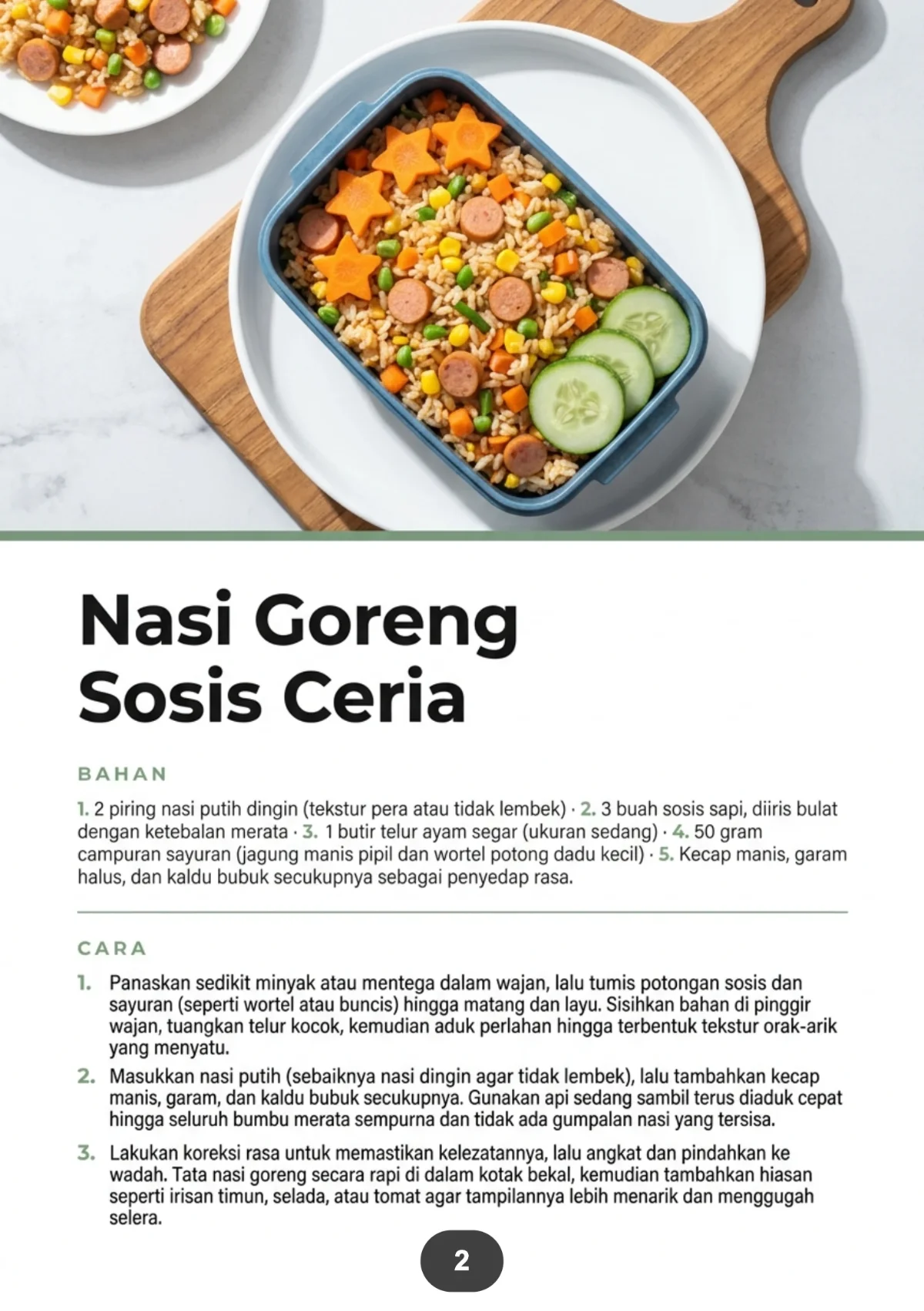 Nasi Goreng Sosis Ceria

BAHAN

1. 2 piring nasi putih dingin (tekstur pera atau tidak lembek) · 2. 3 buah sosis sapi, diiris bulat dengan ketebalan merata · 3. 1 butir telur ayam segar (ukuran sedang) · 4. 50 gram campuran sayuran (jagung manis pipil dan wortel potong dadu kecil) · 5. Kecap manis, garam halus, dan kaldu bubuk secukupnya sebagai penyedap rasa.

CARA

1. Panaskan sedikit minyak atau mentega dalam wajan, lalu tumis potongan sosis dan sayuran (seperti wortel atau buncis) hingga matang dan layu. Sisihkan bahan di pinggir wajan, tuangkan telur kocok, kemudian aduk perlahan hingga terbentuk tekstur orak-arik yang menyatu.

2. Masukkan nasi putih (sebaiknya nasi dingin agar tidak lembek), lalu tambahkan kecap manis, garam, dan kaldu bubuk secukupnya. Gunakan api sedang sambil terus diaduk cepat hingga seluruh bumbu merata sempurna dan tidak ada gumpalan nasi yang tersisa.

3. Lakukan koreksi rasa untuk memastikan kelezatannya, lalu angkat dan pindahkan ke wadah. Tata nasi goreng secara rapi di dalam kotak bekal, kemudian tambahkan hiasan seperti irisan timun, selada, atau tomat agar tampilannya lebih menarik dan menggugah selera.

2